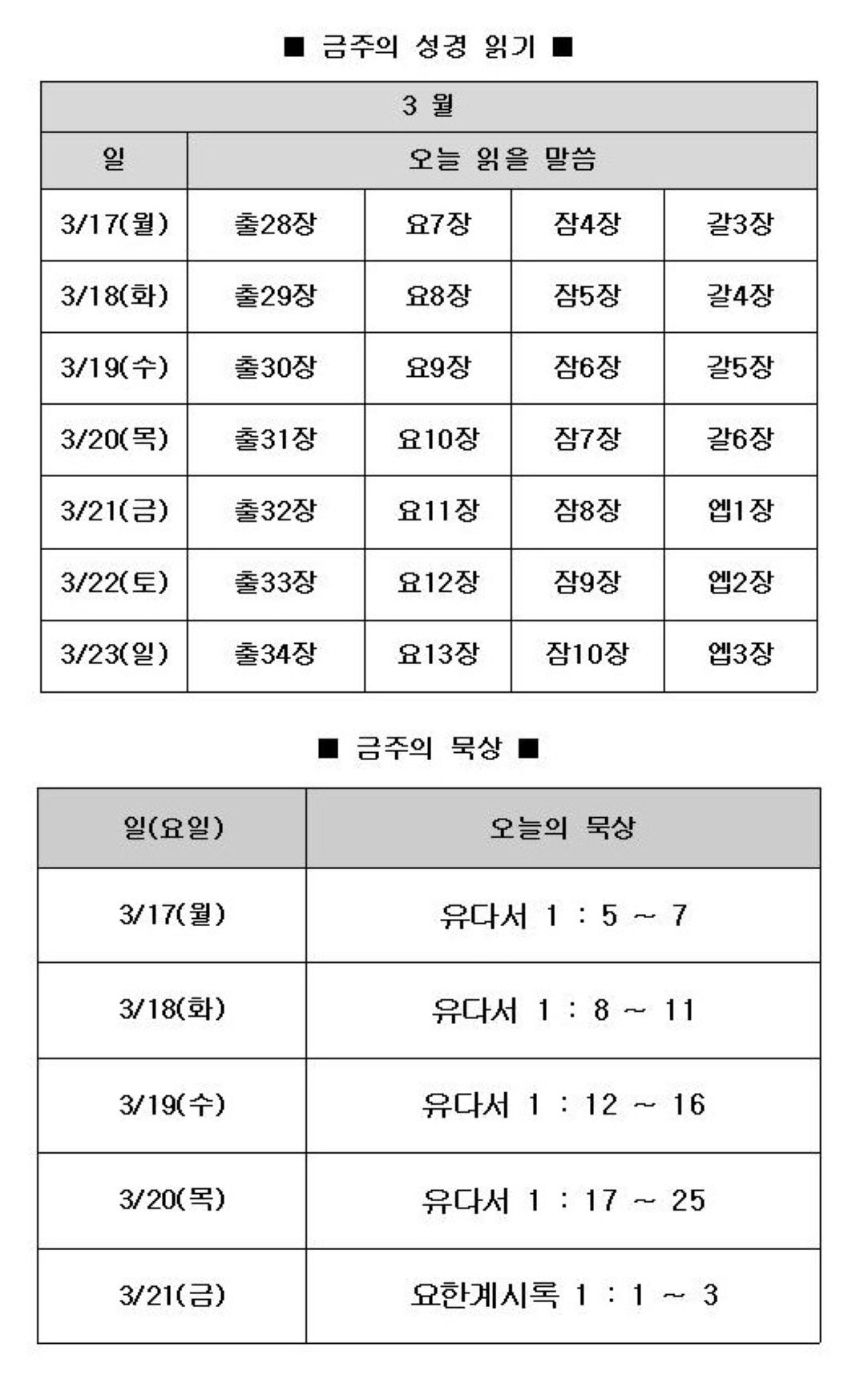 ■ 금주의 성경 읽기 ■

| 3 월 | | | | |
|---|---|---|---|---|
| 일 | 오늘 읽을 말씀 | | | |
| 3/17(월) | 출28장 | 요7장 | 잠4장 | 갈3장 |
| 3/18(화) | 출29장 | 요8장 | 잠5장 | 갈4장 |
| 3/19(수) | 출30장 | 요9장 | 잠6장 | 갈5장 |
| 3/20(목) | 출31장 | 요10장 | 잠7장 | 갈6장 |
| 3/21(금) | 출32장 | 요11장 | 잠8장 | 엡1장 |
| 3/22(토) | 출33장 | 요12장 | 잠9장 | 엡2장 |
| 3/23(일) | 출34장 | 요13장 | 잠10장 | 엡3장 |

■ 금주의 묵상 ■

| 일(요일) | 오늘의 묵상 |
|---|---|
| 3/17(월) | 유다서 1 : 5 ~ 7 |
| 3/18(화) | 유다서 1 : 8 ~ 11 |
| 3/19(수) | 유다서 1 : 12 ~ 16 |
| 3/20(목) | 유다서 1 : 17 ~ 25 |
| 3/21(금) | 요한계시록 1 : 1 ~ 3 |